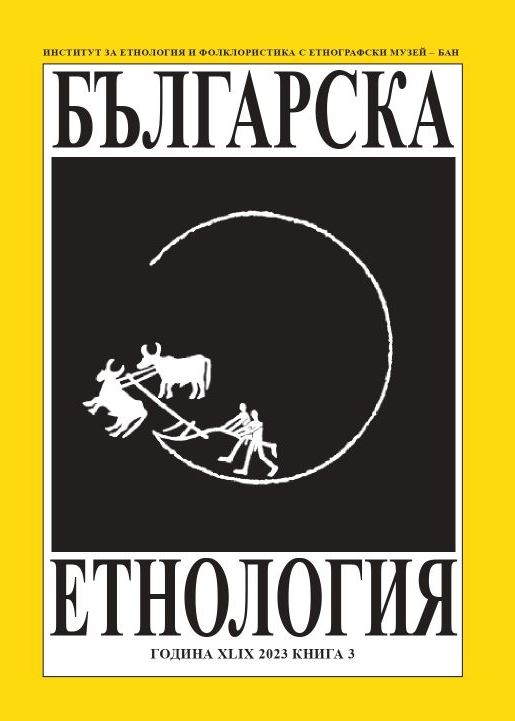 ИНСТИТУТ ЗА ЕТНОЛОГИЯ И ФОЛКЛОРИСТИКА С ЕТНОГРАФСКИ МУЗЕЙ – БАН

БЪЛГАРСКА

ЕТНОЛОГИЯ

ГОДИНА XLIX 2023 КНИГА 3